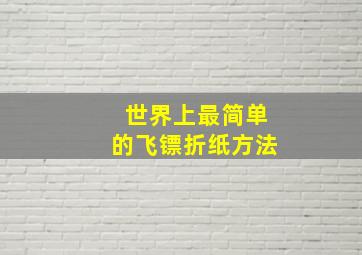 世界上最简单
的飞镖折纸方法